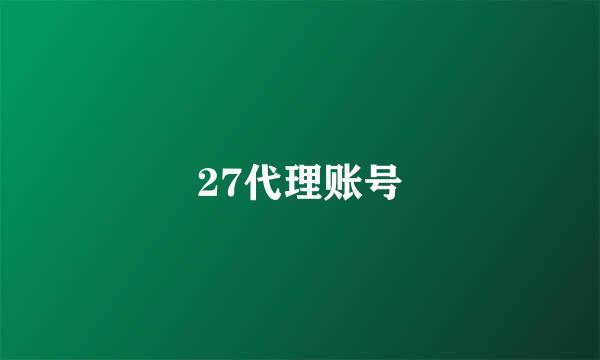 27代理账号